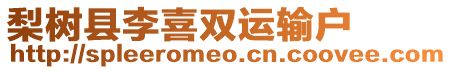 梨树县李喜双运输户
http://spleeromeo.cn.coovee.com